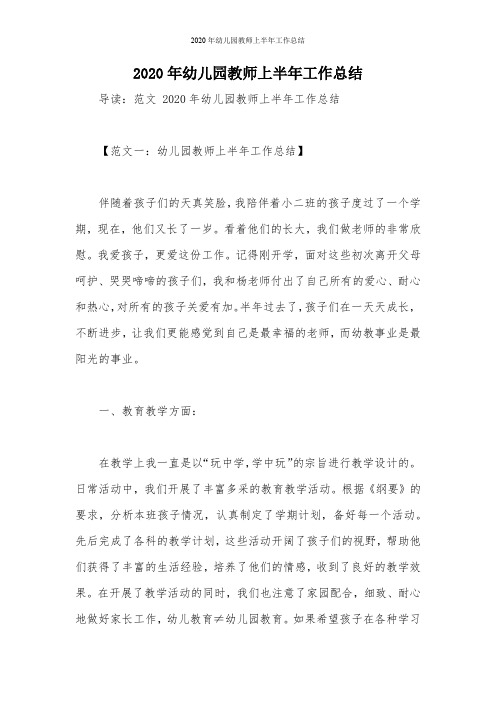 2020年幼儿园教师上半年工作总结

2020年幼儿园教师上半年工作总结

导读：范文 2020年幼儿园教师上半年工作总结

【范文一：幼儿园教师上半年工作总结】

伴随着孩子们的天真笑脸，我陪伴着小二班的孩子度过了一个学期，现在，他们又长了一岁。看着他们的长大，我们做老师的非常欣慰。我爱孩子，更爱这份工作。记得刚开学，面对这些初次离开父母呵护、哭哭啼啼的孩子们，我和杨老师付出了自己所有的爱心、耐心和热心，对所有的孩子关爱有加。半年过去了，孩子们在一天天成长，不断进步，让我们更能感觉到自己是最幸福的老师，而幼教事业是最阳光的事业。

一、教育教学方面：

在教学上我一直是以“玩中学，学中玩”的宗旨进行教学设计的。日常活动中，我们开展了丰富多采的教育教学活动。根据《纲要》的要求，分析本班孩子情况，认真制定了学期计划，备好每一个活动。先后完成了各科的教学计划，这些活动开阔了孩子们的视野，帮助他们获得了丰富的生活经验，培养了他们的情感，收到了良好的教学效果。在开展了教学活动的同时，我们也注意了家园配合，细致、耐心地做好家长工作，幼儿教育≠幼儿园教育。如果希望孩子在各种学习